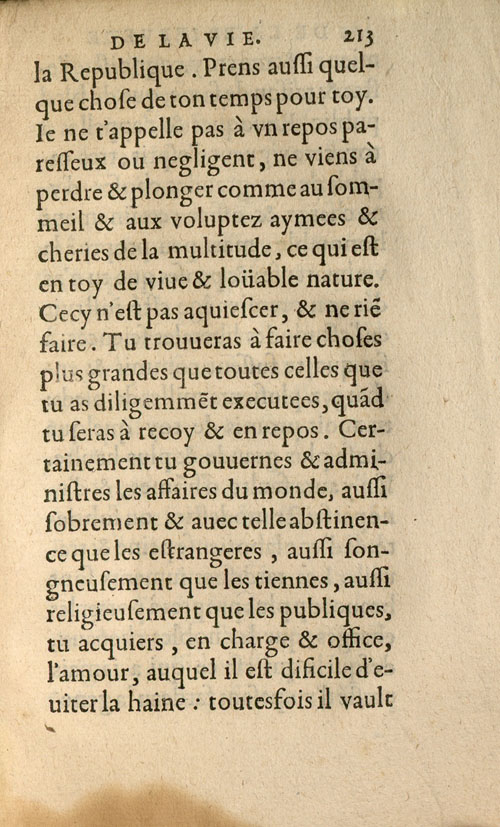 DE LA VIE. 213

la Republique. Prens aussi quelque chose de ton temps pour toy. Ie ne t'appelle pas à vn repos paresseux ou negligent, ne viens à perdre & plonger comme au sommeil & aux voluptez aymees & cheries de la multitude, ce qui est en toy de viue & loüable nature. Cecy n'est pas aquiescer, & ne riẽ faire. Tu trouueras à faire choses plus grandes que toutes celles que tu as diligemmẽt executees, quãd tu seras à recoy & en repos. Certainement tu gouuernes & administres les affaires du monde, aussi sobrement & auec telle abstinence que les estrangeres, aussi songneusement que les tiennes, aussi religieusement que les publiques, tu acquiers, en charge & office, l'amour, auquel il est dificile d'euiter la haine: toutesfois il vault